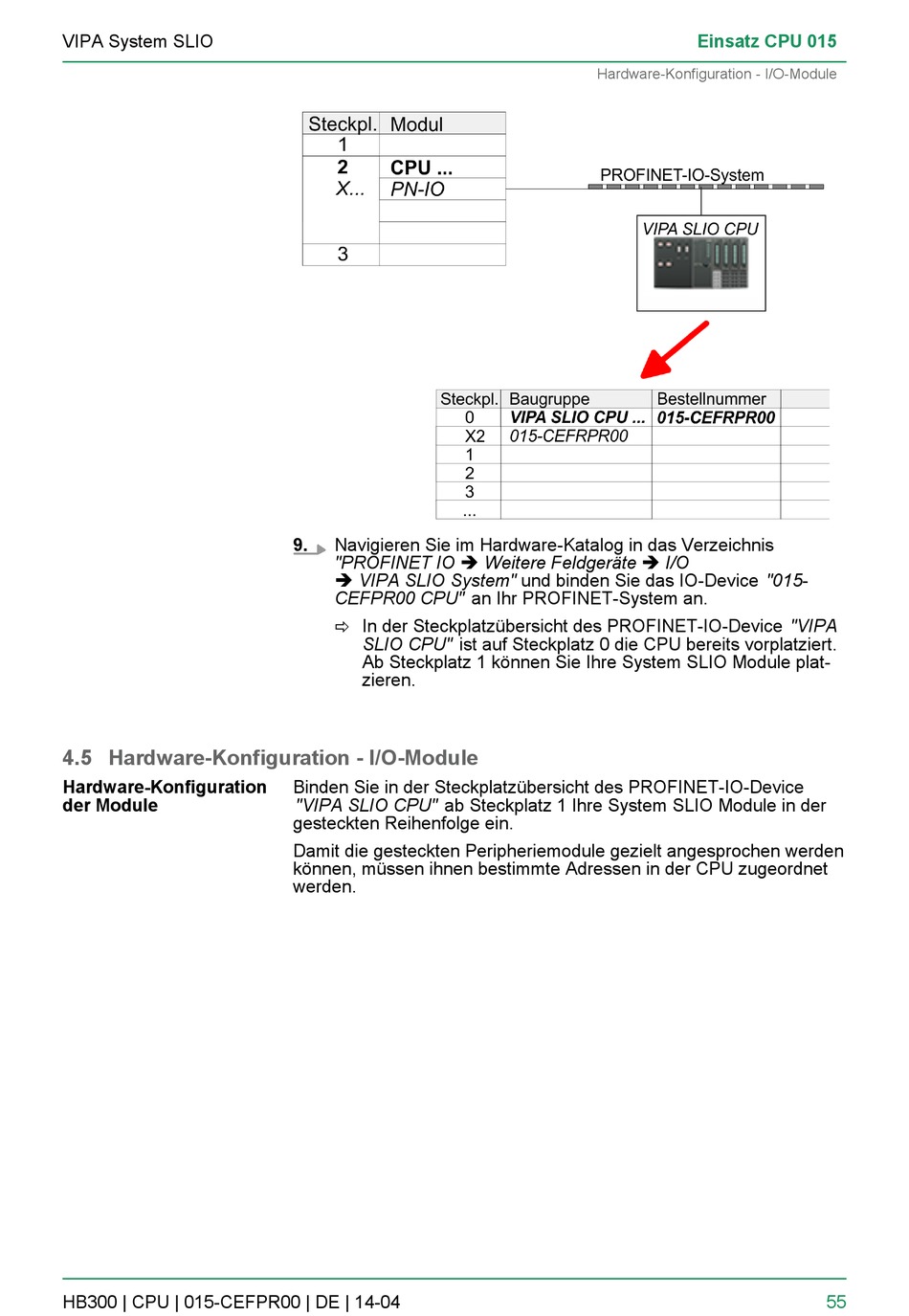 VIPA System SLIO

Einsatz CPU 015

Hardware-Konfiguration - I/O-Module

| Steckpl. | Modul |
|---|---|
| 1 | |
| 2 | CPU ... |
| X... | PN-IO |
| | |
| | |
| 3 | |

PROFINET-IO-System

VIPA SLIO CPU

| Steckpl. | Baugruppe | Bestellnummer | |
|---|---|---|---|
| 0 | VIPA SLIO CPU ... | 015-CEFRPR00 | |
| X2 | 015-CEFRPR00 | | |
| 1 | | | |
| 2 | | | |
| 3 | | | |
| ... | | | |

9. Navigieren Sie im Hardware-Katalog in das Verzeichnis "PROFINET IO ➔ Weitere Feldgeräte ➔ I/O ➔ VIPA SLIO System" und binden Sie das IO-Device "015-CEFPR00 CPU" an Ihr PROFINET-System an.

⇨ In der Steckplatzübersicht des PROFINET-IO-Device "VIPA SLIO CPU" ist auf Steckplatz 0 die CPU bereits vorplatziert. Ab Steckplatz 1 können Sie Ihre System SLIO Module platzieren.

4.5 Hardware-Konfiguration - I/O-Module

Hardware-Konfiguration der Module

Binden Sie in der Steckplatzübersicht des PROFINET-IO-Device "VIPA SLIO CPU" ab Steckplatz 1 Ihre System SLIO Module in der gesteckten Reihenfolge ein.

Damit die gesteckten Peripheriemodule gezielt angesprochen werden können, müssen ihnen bestimmte Adressen in der CPU zugeordnet werden.

HB300 | CPU | 015-CEFPR00 | DE | 14-04

55